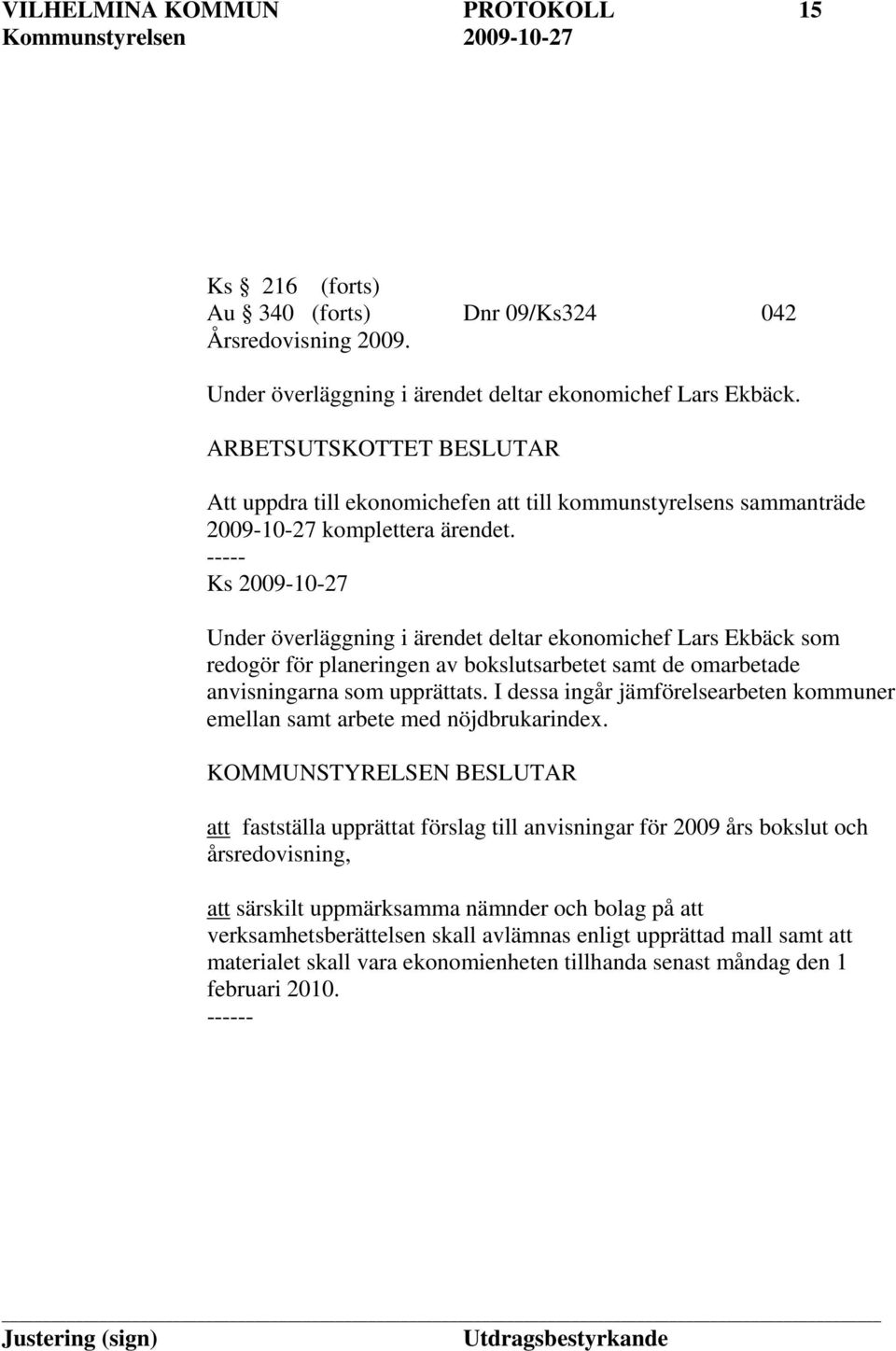 VILHELMINA KOMMUN PROTOKOLL 15
Kommunstyrelsen 2009-10-27

Ks § 216 (forts)
Au § 340 (forts) Dnr 09/Ks324 042
Årsredovisning 2009.

Under överläggning i ärendet deltar ekonomichef Lars Ekbäck.

ARBETSUTSKOTTET BESLUTAR

Att uppdra till ekonomichefen att till kommunstyrelsens sammanträde 2009-10-27 komplettera ärendet.
-----
Ks 2009-10-27

Under överläggning i ärendet deltar ekonomichef Lars Ekbäck som redogör för planeringen av bokslutsarbetet samt de omarbetade anvisningarna som upprättats. I dessa ingår jämförelsearbeten kommuner emellan samt arbete med nöjdbrukarindex.

KOMMUNSTYRELSEN BESLUTAR

att fastställa upprättat förslag till anvisningar för 2009 års bokslut och årsredovisning,

att särskilt uppmärksamma nämnder och bolag på att verksamhetsberättelsen skall avlämnas enligt upprättad mall samt att materialet skall vara ekonomienheten tillhanda senast måndag den 1 februari 2010.
------

Justering (sign) Utdragsbestyrkande